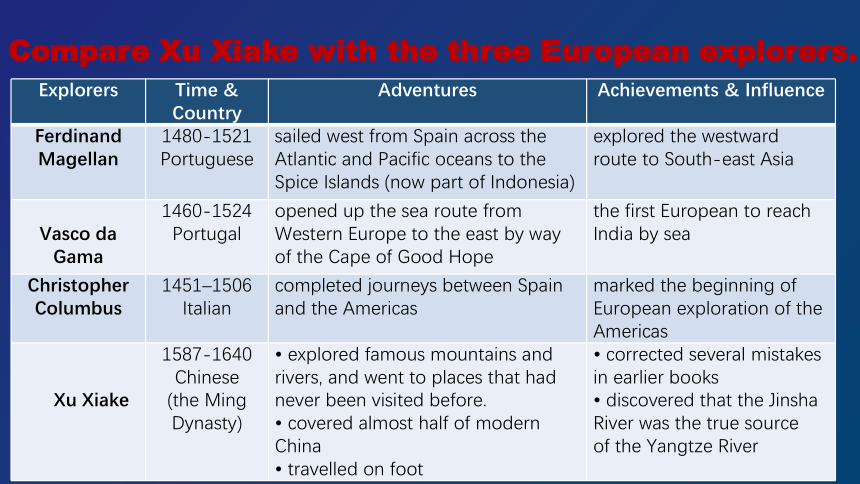 Compare Xu Xiake with the three European explorers.

| Explorers | Time & Country | Adventures | Achievements & Influence |
|---|---|---|---|
| Ferdinand Magellan | 1480-1521 Portuguese | sailed west from Spain across the Atlantic and Pacific oceans to the Spice Islands (now part of Indonesia) | explored the westward route to South-east Asia |
| Vasco da Gama | 1460-1524 Portugal | opened up the sea route from Western Europe to the east by way of the Cape of Good Hope | the first European to reach India by sea |
| Christopher Columbus | 1451–1506 Italian | completed journeys between Spain and the Americas | marked the beginning of European exploration of the Americas |
| Xu Xiake | 1587-1640 Chinese (the Ming Dynasty) | • explored famous mountains and rivers, and went to places that had never been visited before. • covered almost half of modern China • travelled on foot | • corrected several mistakes in earlier books • discovered that the Jinsha River was the true source of the Yangtze River |